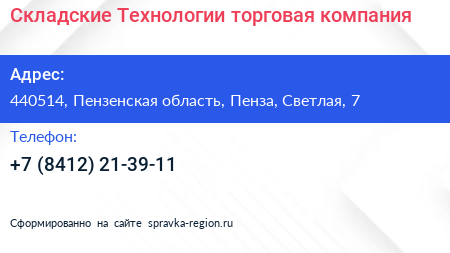 Складские Технологии торговая компания

Адрес:

440514, Пензенская область, Пенза, Светлая, 7

Телефон:

+7 (8412) 21-39-11

Сформированно на сайте spravka-region.ru